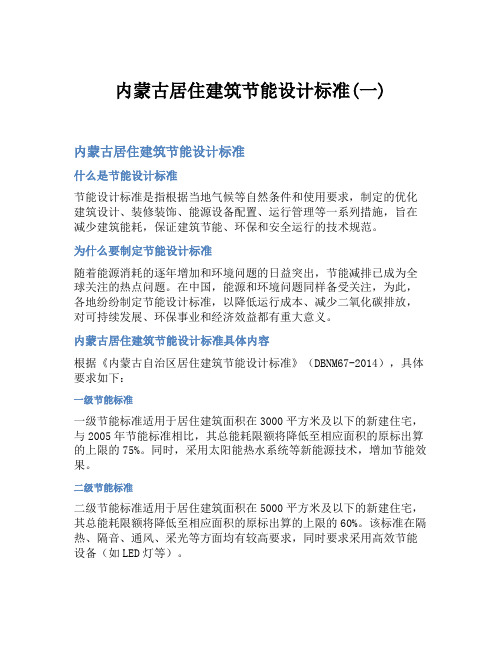 内蒙古居住建筑节能设计标准(一)

内蒙古居住建筑节能设计标准

什么是节能设计标准

节能设计标准是指根据当地气候等自然条件和使用要求，制定的优化建筑设计、装修装饰、能源设备配置、运行管理等一系列措施，旨在减少建筑能耗，保证建筑节能、环保和安全运行的技术规范。

为什么要制定节能设计标准

随着能源消耗的逐年增加和环境问题的日益突出，节能减排已成为全球关注的热点问题。在中国，能源和环境问题同样备受关注，为此，各地纷纷制定节能设计标准，以降低运行成本、减少二氧化碳排放，对可持续发展、环保事业和经济效益都有重大意义。

内蒙古居住建筑节能设计标准具体内容

根据《内蒙古自治区居住建筑节能设计标准》（DBNM67-2014），具体要求如下：

一级节能标准

一级节能标准适用于居住建筑面积在3000平方米及以下的新建住宅，与2005年节能标准相比，其总能耗限额将降低至相应面积的原标出算的上限的75%。同时，采用太阳能热水系统等新能源技术，增加节能效果。

二级节能标准

二级节能标准适用于居住建筑面积在5000平方米及以下的新建住宅，其总能耗限额将降低至相应面积的原标出算的上限的60%。该标准在隔热、隔音、通风、采光等方面均有较高要求，同时要求采用高效节能设备（如LED灯等）。